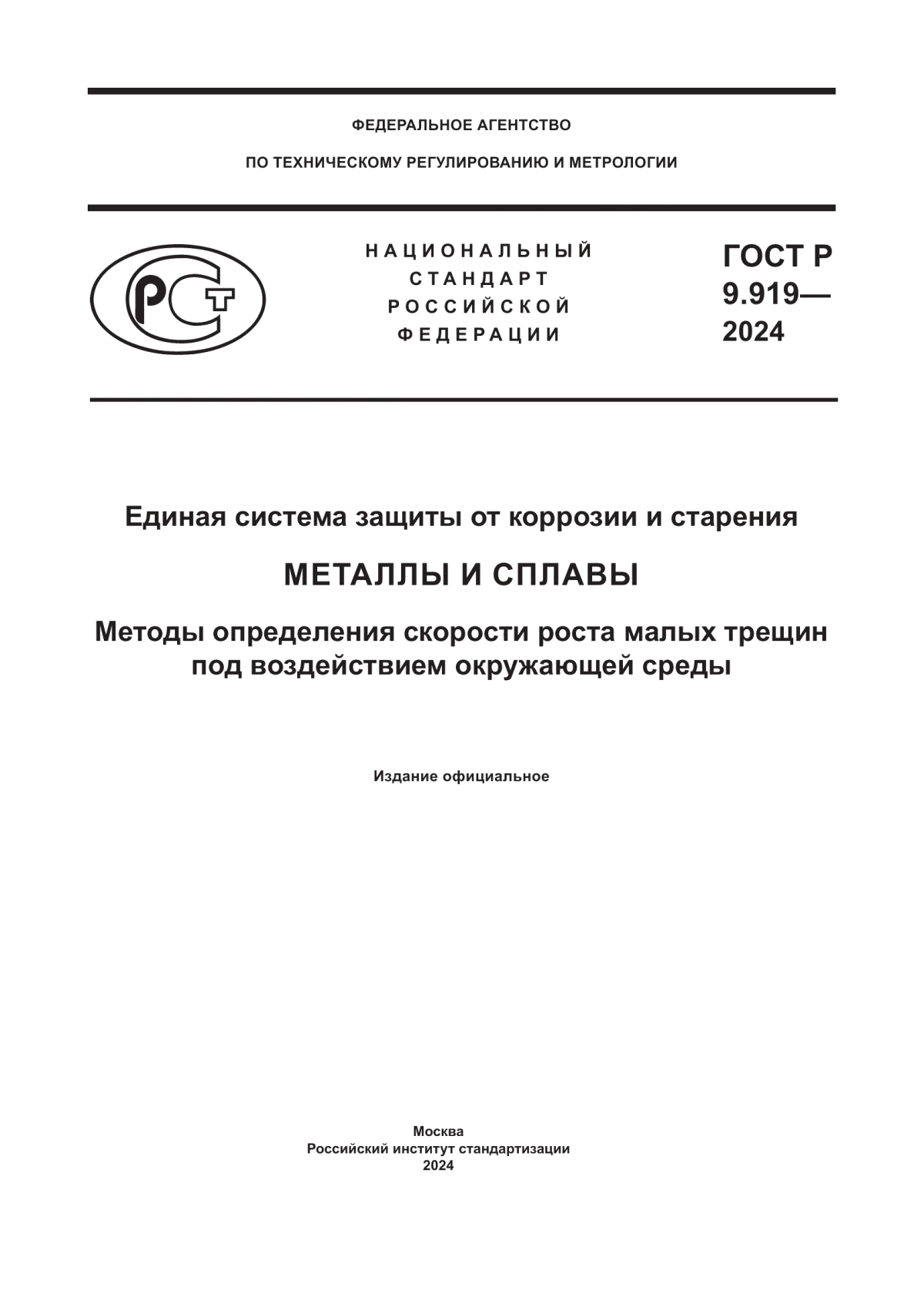 ФЕДЕРАЛЬНОЕ АГЕНТСТВО

ПО ТЕХНИЧЕСКОМУ РЕГУЛИРОВАНИЮ И МЕТРОЛОГИИ

РСТ

НАЦИОНАЛЬНЫЙ СТАНДАРТ РОССИЙСКОЙ ФЕДЕРАЦИИ

ГОСТ Р 9.919— 2024

Единая система защиты от коррозии и старения

МЕТАЛЛЫ И СПЛАВЫ

Методы определения скорости роста малых трещин под воздействием окружающей среды

Издание официальное

Москва
Российский институт стандартизации
2024